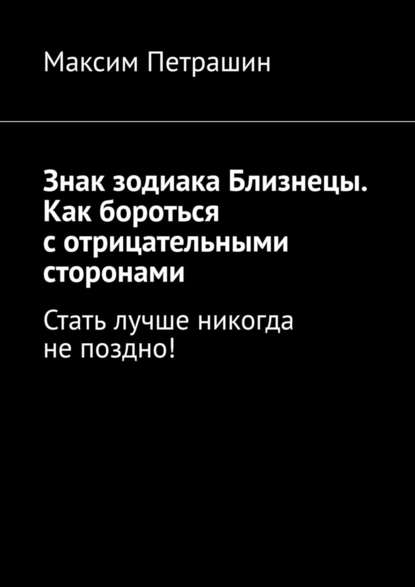 Максим Петрашин

Знак зодиака Близнецы. Как бороться с отрицательными сторонами

Стать лучше никогда не поздно!